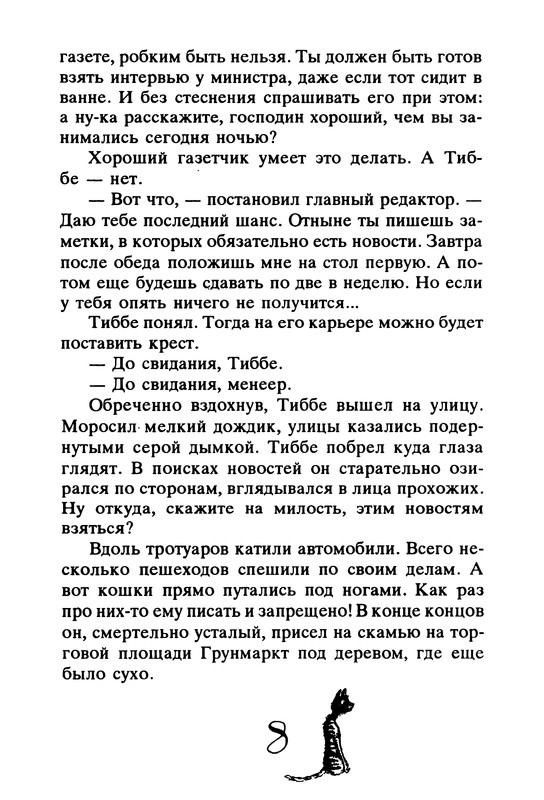 газете, робким быть нельзя. Ты должен быть готов взять интервью у министра, даже если тот сидит в ванне. И без стеснения спрашивать его при этом: а ну-ка расскажите, господин хороший, чем вы занимались сегодня ночью?

Хороший газетчик умеет это делать. А Тиббе — нет.

— Вот что, — постановил главный редактор. — Даю тебе последний шанс. Отныне ты пишешь заметки, в которых обязательно есть новости. Завтра после обеда положишь мне на стол первую. А потом еще будешь сдавать по две в неделю. Но если у тебя опять ничего не получится...

Тиббе понял. Тогда на его карьере можно будет поставить крест.

— До свидания, Тиббе.

— До свидания, менеер.

Обреченно вздохнув, Тиббе вышел на улицу. Моросил мелкий дождик, улицы казались подернутыми серой дымкой. Тиббе побрел куда глаза глядят. В поисках новостей он старательно озирался по сторонам, вглядывался в лица прохожих. Ну откуда, скажите на милость, этим новостям взяться?

Вдоль тротуаров катили автомобили. Всего несколько пешеходов спешили по своим делам. А вот кошки прямо путались под ногами. Как раз про них-то ему писать и запрещено! В конце концов он, смертельно усталый, присел на скамью на торговой площади Грунмаркт под деревом, где еще было сухо.

8